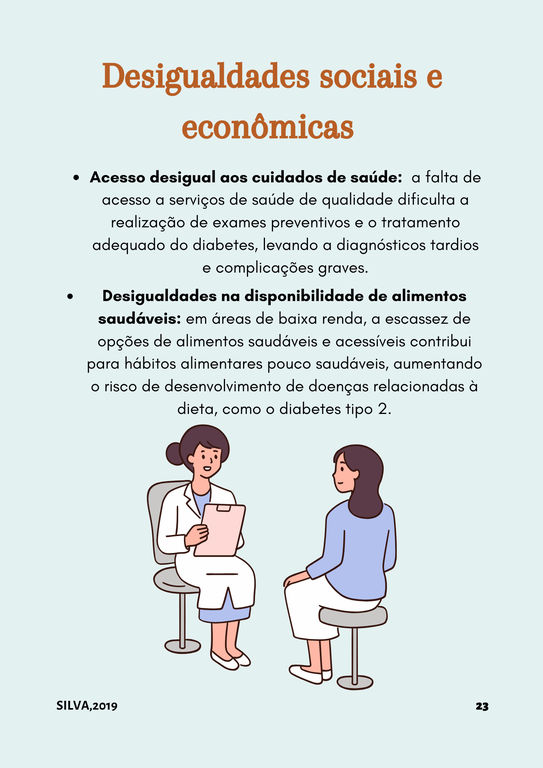 Desigualdades sociais e econômicas

• Acesso desigual aos cuidados de saúde: a falta de acesso a serviços de saúde de qualidade dificulta a realização de exames preventivos e o tratamento adequado do diabetes, levando a diagnósticos tardios e complicações graves.

• Desigualdades na disponibilidade de alimentos saudáveis: em áreas de baixa renda, a escassez de opções de alimentos saudáveis e acessíveis contribui para hábitos alimentares pouco saudáveis, aumentando o risco de desenvolvimento de doenças relacionadas à dieta, como o diabetes tipo 2.

SILVA,2019

23